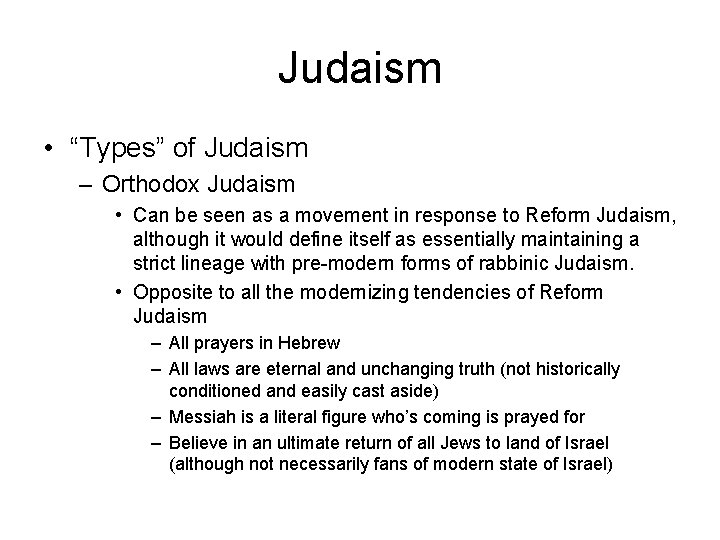 Judaism

• “Types” of Judaism

– Orthodox Judaism

• Can be seen as a movement in response to Reform Judaism, although it would define itself as essentially maintaining a strict lineage with pre-modern forms of rabbinic Judaism.

• Opposite to all the modernizing tendencies of Reform Judaism

– All prayers in Hebrew

– All laws are eternal and unchanging truth (not historically conditioned and easily cast aside)

– Messiah is a literal figure who’s coming is prayed for

– Believe in an ultimate return of all Jews to land of Israel (although not necessarily fans of modern state of Israel)